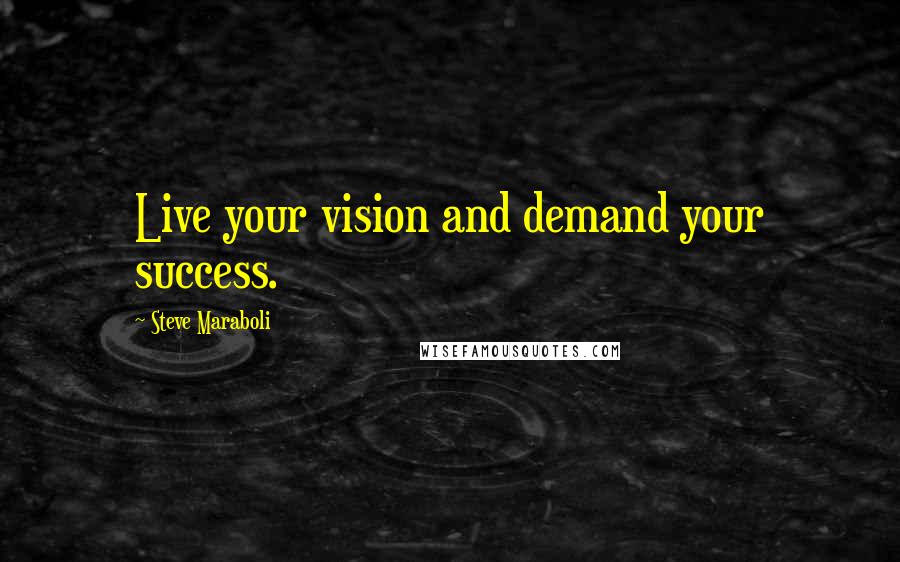 Live your vision and demand your success.

~ Steve Maraboli

WISEFAMOUSQUOTES.COM